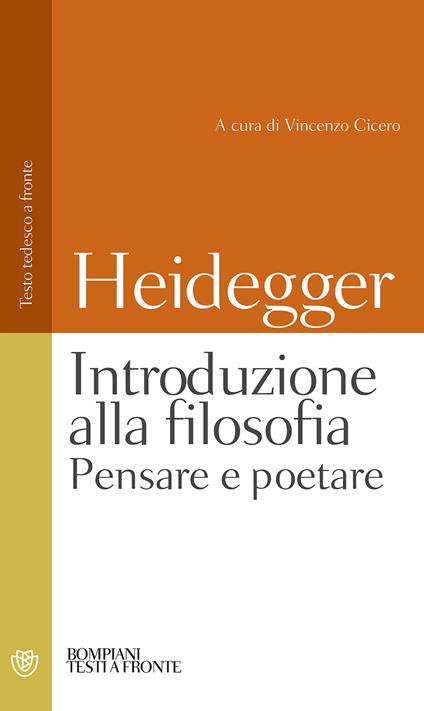 Testo tedesco a fronte

A cura di Vincenzo Cicero

Heidegger

Introduzione alla filosofia
Pensare e poetare

BOMPIANI
TESTI A FRONTE